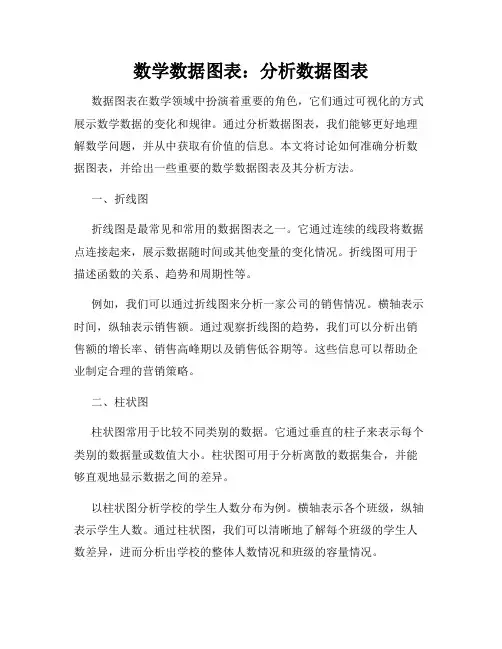 数学数据图表：分析数据图表

数据图表在数学领域中扮演着重要的角色，它们通过可视化的方式展示数学数据的变化和规律。通过分析数据图表，我们能够更好地理解数学问题，并从中获取有价值的信息。本文将讨论如何准确分析数据图表，并给出一些重要的数学数据图表及其分析方法。

一、折线图

折线图是最常见和常用的数据图表之一。它通过连续的线段将数据点连接起来，展示数据随时间或其他变量的变化情况。折线图可用于描述函数的关系、趋势和周期性等。

例如，我们可以通过折线图来分析一家公司的销售情况。横轴表示时间，纵轴表示销售额。通过观察折线图的趋势，我们可以分析出销售额的增长率、销售高峰期以及销售低谷期等。这些信息可以帮助企业制定合理的营销策略。

二、柱状图

柱状图常用于比较不同类别的数据。它通过垂直的柱子来表示每个类别的数据量或数值大小。柱状图可用于分析离散的数据集合，并能够直观地显示数据之间的差异。

以柱状图分析学校的学生人数分布为例。横轴表示各个班级，纵轴表示学生人数。通过柱状图，我们可以清晰地了解每个班级的学生人数差异，进而分析出学校的整体人数情况和班级的容量情况。